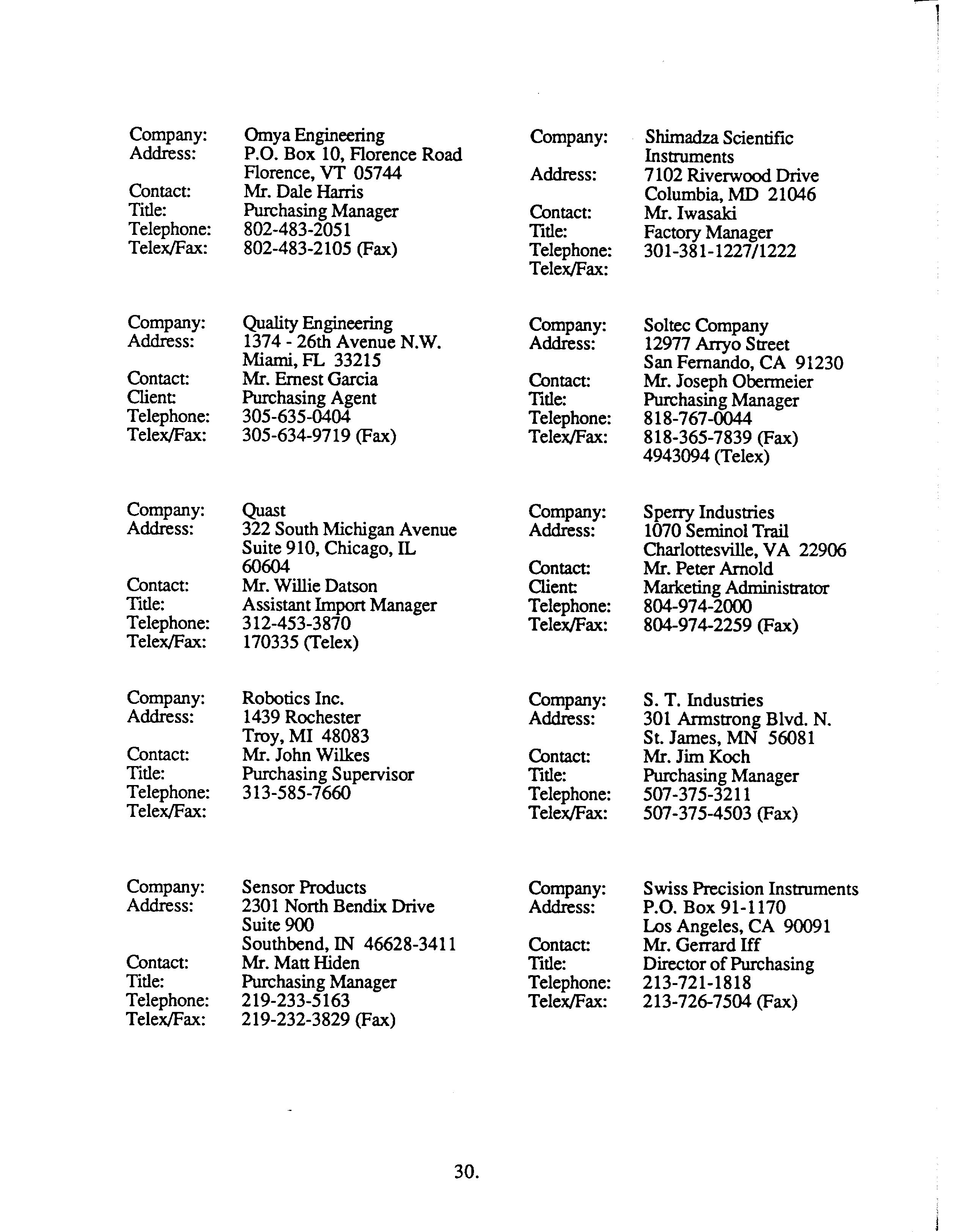 Company: Omya Engineering
Address: P.O. Box 10, Florence Road
Florence, VT 05744
Contact: Mr. Dale Harris
Title: Purchasing Manager
Telephone: 802-483-2051
Telex/Fax: 802-483-2105 (Fax)

Company: Quality Engineering
Address: 1374 - 26th Avenue N.W.
Miami, FL 33215
Contact: Mr. Ernest Garcia
Client: Purchasing Agent
Telephone: 305-635-0404
Telex/Fax: 305-634-9719 (Fax)

Company: Quast
Address: 322 South Michigan Avenue
Suite 910, Chicago, IL
60604
Contact: Mr. Willie Datson
Title: Assistant Import Manager
Telephone: 312-453-3870
Telex/Fax: 170335 (Telex)

Company: Robotics Inc.
Address: 1439 Rochester
Troy, MI 48083
Contact: Mr. John Wilkes
Title: Purchasing Supervisor
Telephone: 313-585-7660
Telex/Fax:

Company: Sensor Products
Address: 2301 North Bendix Drive
Suite 900
Southbend, IN 46628-3411
Contact: Mr. Matt Hiden
Title: Purchasing Manager
Telephone: 219-233-5163
Telex/Fax: 219-232-3829 (Fax)

Company: Shimadza Scientific Instruments
Address: 7102 Riverwood Drive
Columbia, MD 21046
Contact: Mr. Iwasaki
Title: Factory Manager
Telephone: 301-381-1227/1222
Telex/Fax:

Company: Soltec Company
Address: 12977 Arryo Street
San Fernando, CA 91230
Contact: Mr. Joseph Obermeier
Title: Purchasing Manager
Telephone: 818-767-0044
Telex/Fax: 818-365-7839 (Fax)
4943094 (Telex)

Company: Sperry Industries
Address: 1070 Seminol Trail
Charlottesville, VA 22906
Contact: Mr. Peter Arnold
Client: Marketing Administrator
Telephone: 804-974-2000
Telex/Fax: 804-974-2259 (Fax)

Company: S. T. Industries
Address: 301 Armstrong Blvd. N.
St. James, MN 56081
Contact: Mr. Jim Koch
Title: Purchasing Manager
Telephone: 507-375-3211
Telex/Fax: 507-375-4503 (Fax)

Company: Swiss Precision Instruments
Address: P.O. Box 91-1170
Los Angeles, CA 90091
Contact: Mr. Gerrard Iff
Title: Director of Purchasing
Telephone: 213-721-1818
Telex/Fax: 213-726-7504 (Fax)

30.